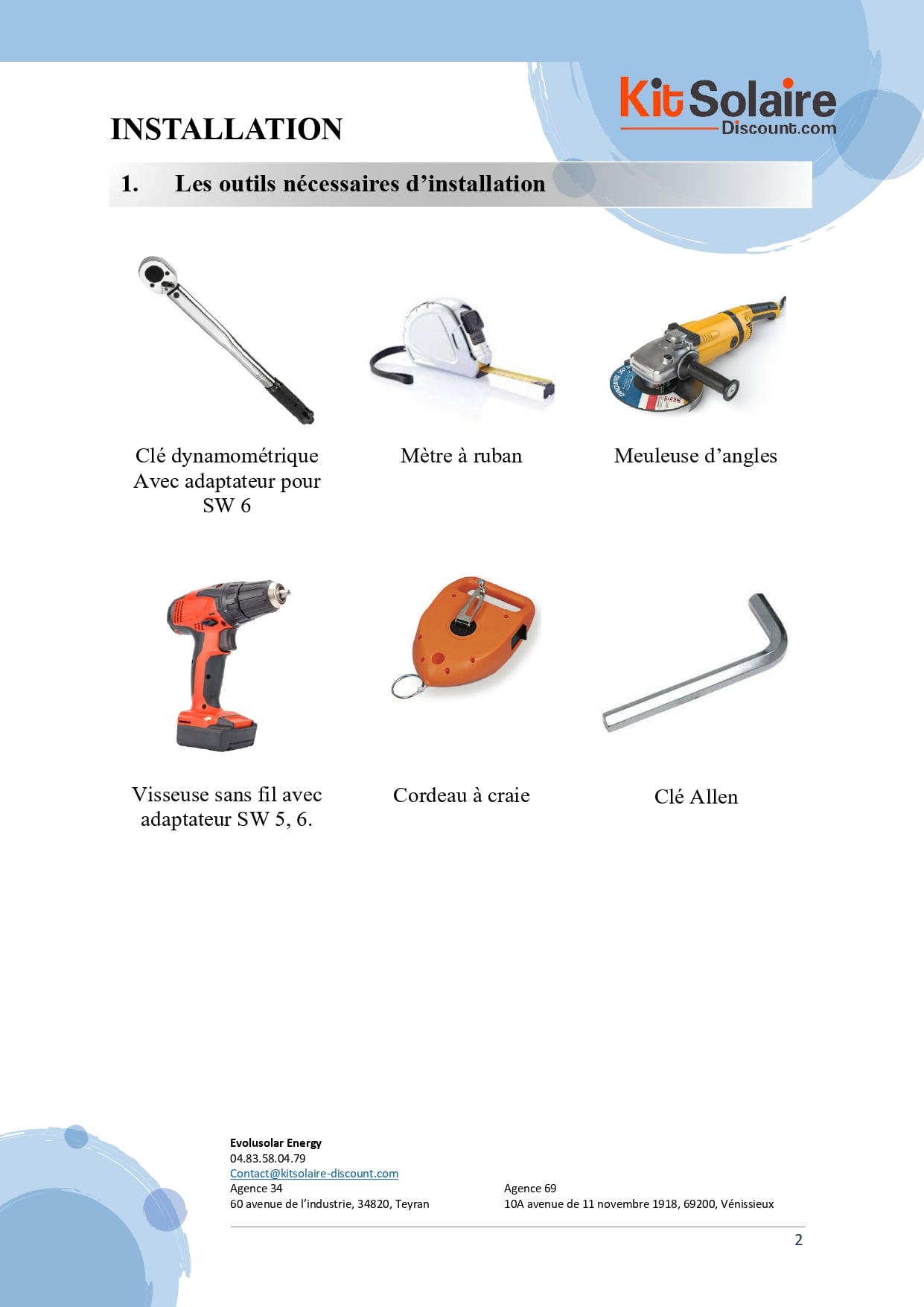 KitSolaire
Discount.com

INSTALLATION

1. Les outils nécessaires d'installation

Clé dynamométrique
Avec adaptateur pour
SW 6

Mètre à ruban

Meuleuse d'angles

Visseuse sans fil avec
adaptateur SW 5, 6.

Cordeau à craie

Clé Allen

Evolusolar Energy
04.83.58.04.79
Contact@kitsolaire-discount.com
Agence 34
60 avenue de l'industrie, 34820, Teyran

Agence 69
10A avenue de 11 novembre 1918, 69200, Vénissieux

2